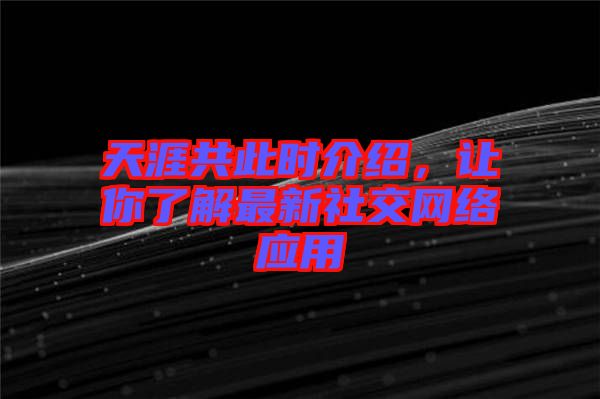 天涯共此时介绍，让你了解最新社交网络应用